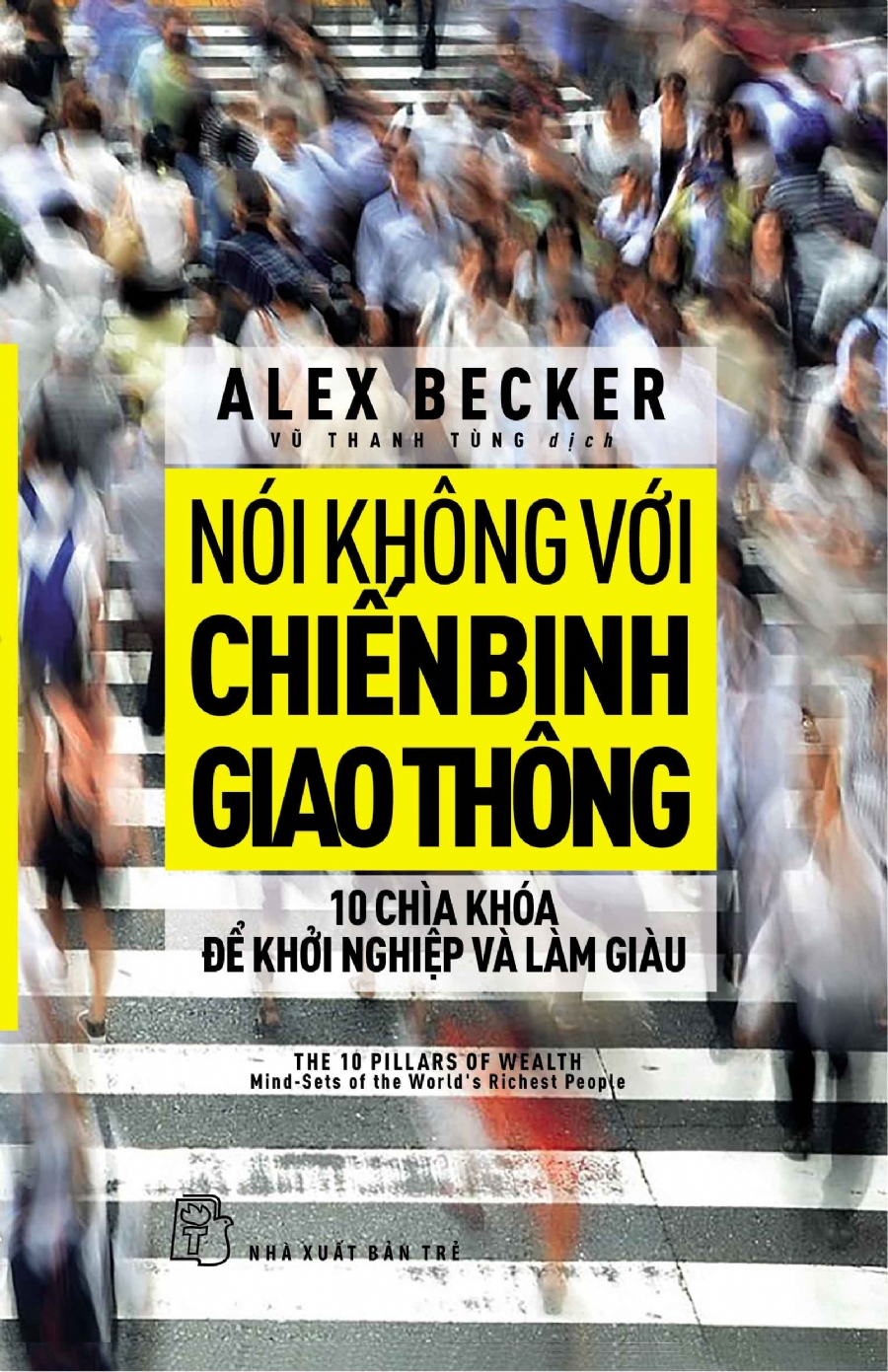 ALEX BECKER
VŨ THANH TÙNG dịch

NÓI KHÔNG VỚI CHIẾN BINH GIAO THÔNG

10 CHÌA KHÓA ĐỂ KHỞI NGHIỆP VÀ LÀM GIÀU

THE 10 PILLARS OF WEALTH
Mind-Sets of the World's Richest People

NHÀ XUẤT BẢN TRẺ